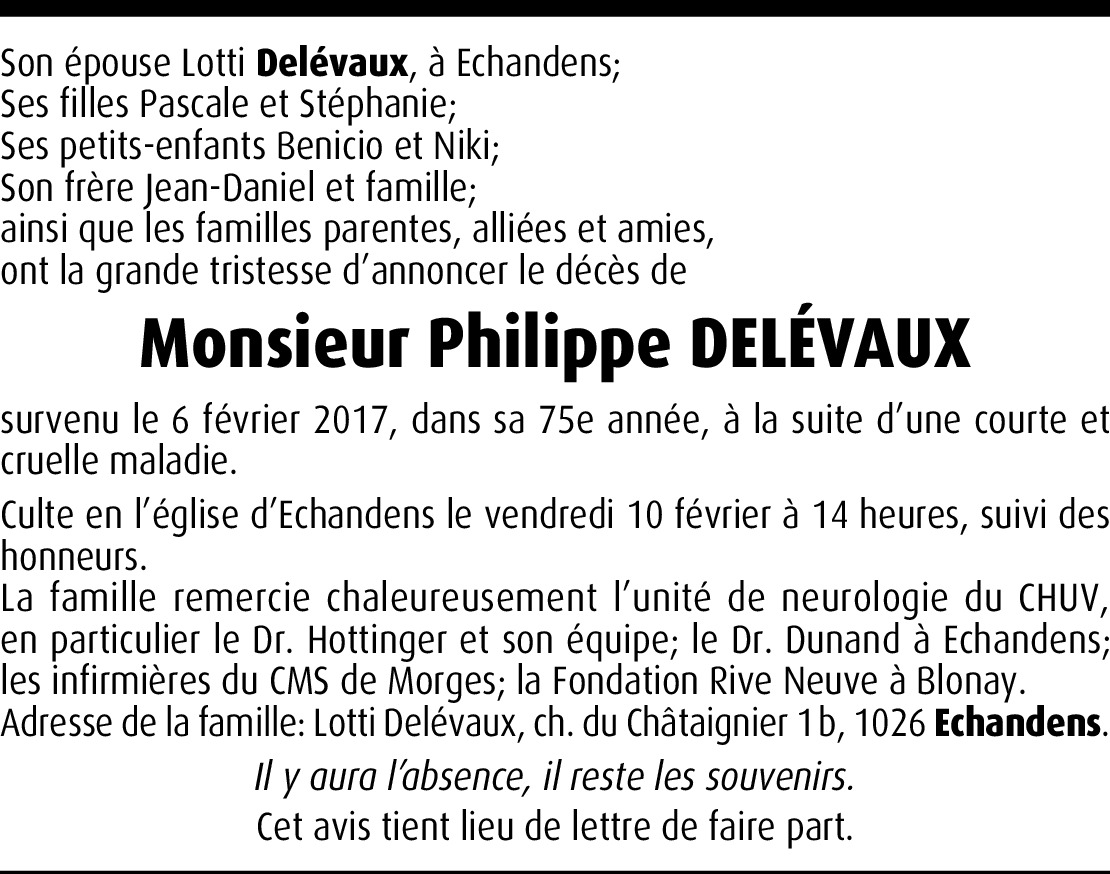 Son épouse Lotti Delévaux, à Echandens;
Ses filles Pascale et Stéphanie;
Ses petits-enfants Benicio et Niki;
Son frère Jean-Daniel et famille;
ainsi que les familles parentes, alliées et amies,
ont la grande tristesse d'annoncer le décès de

Monsieur Philippe DELÉVAUX

survenu le 6 février 2017, dans sa 75e année, à la suite d'une courte et cruelle maladie.

Culte en l'église d'Echandens le vendredi 10 février à 14 heures, suivi des honneurs.
La famille remercie chaleureusement l'unité de neurologie du CHUV, en particulier le Dr. Hottinger et son équipe; le Dr. Dunand à Echandens; les infirmières du CMS de Morges; la Fondation Rive Neuve à Blonay.
Adresse de la famille: Lotti Delévaux, ch. du Châtaignier 1b, 1026 Echandens.

Il y aura l'absence, il reste les souvenirs.
Cet avis tient lieu de lettre de faire part.